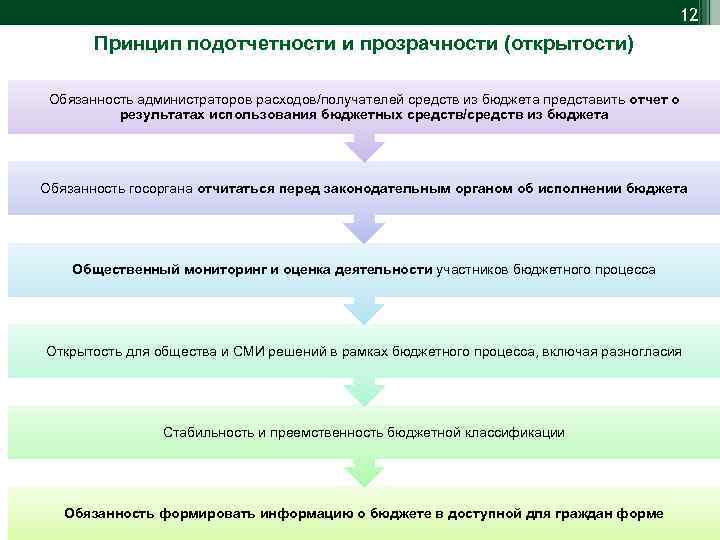 12

Принцип подотчетности и прозрачности (открытости)

Обязанность администраторов расходов/получателей средств из бюджета представить отчет о результатах использования бюджетных средств/средств из бюджета

Обязанность госоргана отчитаться перед законодательным органом об исполнении бюджета

Общественный мониторинг и оценка деятельности участников бюджетного процесса

Открытость для общества и СМИ решений в рамках бюджетного процесса, включая разногласия

Стабильность и преемственность бюджетной классификации

Обязанность формировать информацию о бюджете в доступной для граждан форме